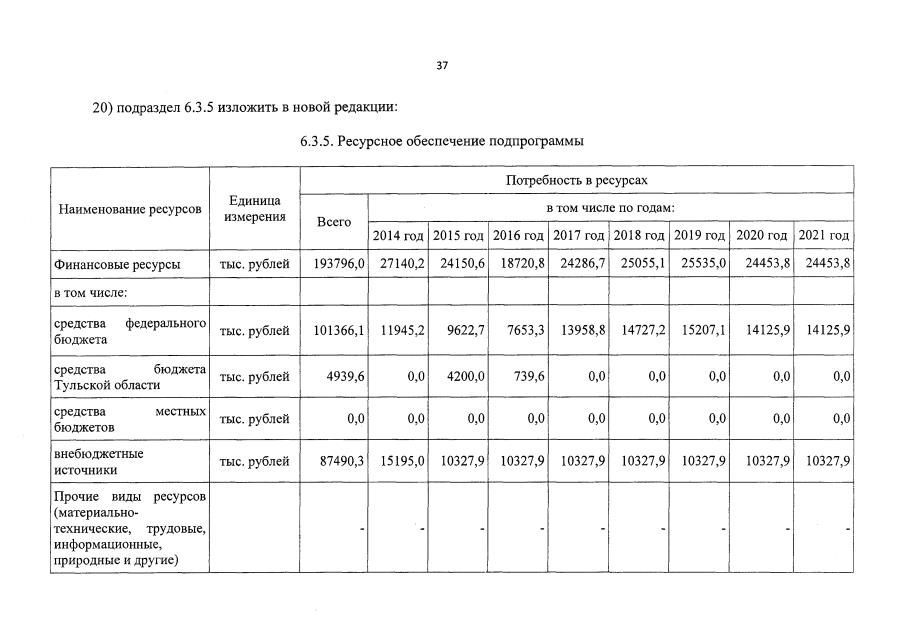 37

20) подраздел 6.3.5 изложить в новой редакции:

6.3.5. Ресурсное обеспечение подпрограммы

| Наименование ресурсов | Единица измерения | Потребность в ресурсах | | | | | | | | |
|---|---|---|---|---|---|---|---|---|---|---|
| | | Всего | в том числе по годам: | | | | | | | |
| | | | 2014 год | 2015 год | 2016 год | 2017 год | 2018 год | 2019 год | 2020 год | 2021 год |
| Финансовые ресурсы | тыс. рублей | 193796,0 | 27140,2 | 24150,6 | 18720,8 | 24286,7 | 25055,1 | 25535,0 | 24453,8 | 24453,8 |
| в том числе: | | | | | | | | | | |
| средства федерального бюджета | тыс. рублей | 101366,1 | 11945,2 | 9622,7 | 7653,3 | 13958,8 | 14727,2 | 15207,1 | 14125,9 | 14125,9 |
| средства бюджета Тульской области | тыс. рублей | 4939,6 | 0,0 | 4200,0 | 739,6 | 0,0 | 0,0 | 0,0 | 0,0 | 0,0 |
| средства местных бюджетов | тыс. рублей | 0,0 | 0,0 | 0,0 | 0,0 | 0,0 | 0,0 | 0,0 | 0,0 | 0,0 |
| внебюджетные источники | тыс. рублей | 87490,3 | 15195,0 | 10327,9 | 10327,9 | 10327,9 | 10327,9 | 10327,9 | 10327,9 | 10327,9 |
| Прочие виды ресурсов (материально-технические, трудовые, информационные, природные и другие) | | - | - | - | - | - | - | - | - | - |